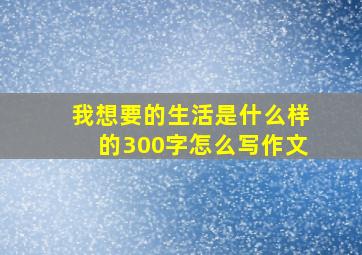 我想要的生活是什么样的300字怎么写作文